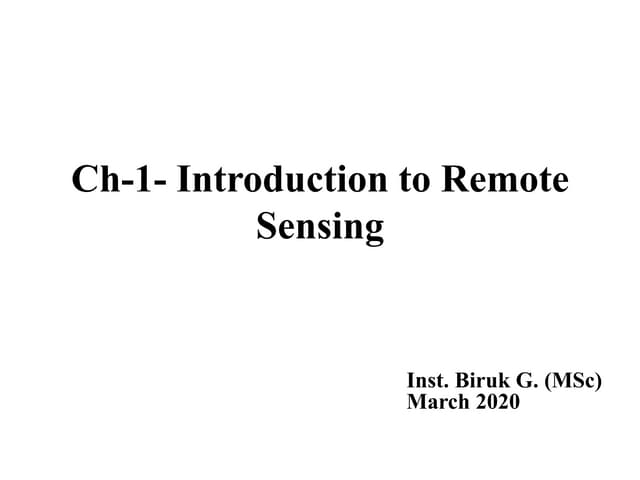 Ch-1- Introduction to Remote Sensing

Inst. Biruk G. (MSc)
March 2020